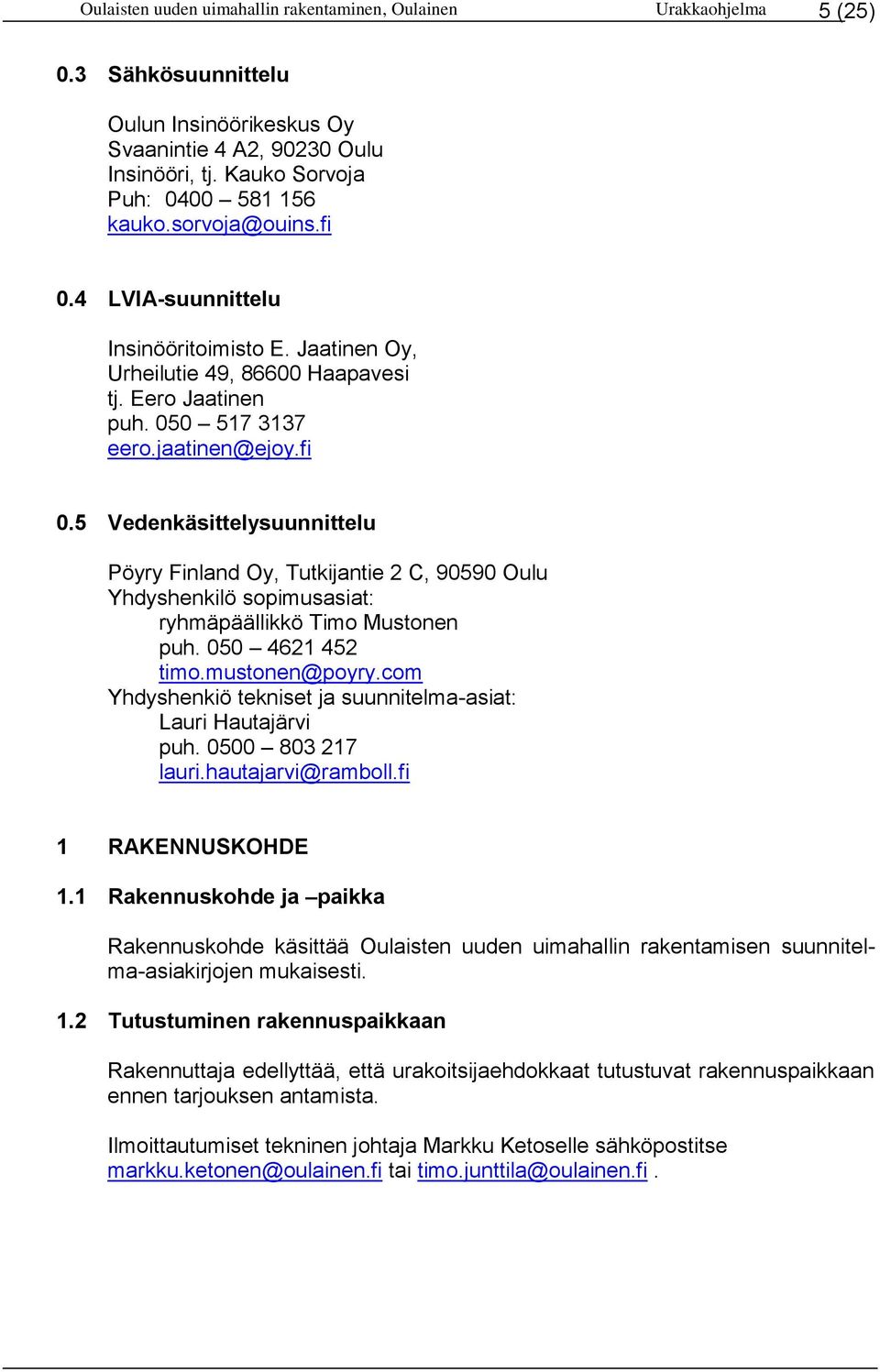 Oulaisten uuden uimahallin rakentaminen, Oulainen Urakkaohjelma 5 (25)

0.3 Sähkösuunnittelu

Oulun Insinöörikeskus Oy
Svaanintie 4 A2, 90230 Oulu
Insinööri, tj. Kauko Sorvoja
Puh: 0400 – 581 156
kauko.sorvoja@ouins.fi

0.4 LVIA-suunnittelu

Insinööritoimisto E. Jaatinen Oy,
Urheilutie 49, 86600 Haapavesi
tj. Eero Jaatinen
puh. 050 – 517 3137
eero.jaatinen@ejoy.fi

0.5 Vedenkäsittelysuunnittelu

Pöyry Finland Oy, Tutkijantie 2 C, 90590 Oulu
Yhdyshenkilö sopimusasiat:
ryhmäpäällikkö Timo Mustonen
puh. 050 – 4621 452
timo.mustonen@poyry.com
Yhdyshenkiö tekniset ja suunnitelma-asiat:
Lauri Hautajärvi
puh. 0500 – 803 217
lauri.hautajarvi@ramboll.fi

1 RAKENNUSKOHDE

1.1 Rakennuskohde ja –paikka

Rakennuskohde käsittää Oulaisten uuden uimahallin rakentamisen suunnitelma-asiakirjojen mukaisesti.

1.2 Tutustuminen rakennuspaikkaan

Rakennuttaja edellyttää, että urakoitsijaehdokkaat tutustuvat rakennuspaikkaan ennen tarjouksen antamista.

Ilmoittautumiset tekninen johtaja Markku Ketoselle sähköpostitse markku.ketonen@oulainen.fi tai timo.junttila@oulainen.fi .